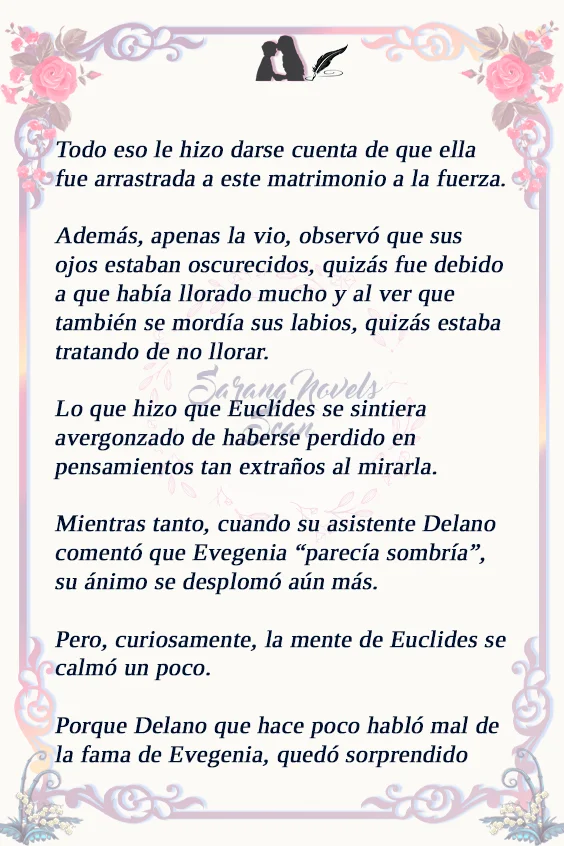 Todo eso le hizo darse cuenta de que ella fue arrastrada a este matrimonio a la fuerza.

Además, apenas la vio, observó que sus ojos estaban oscurecidos, quizás fue debido a que había llorado mucho y al ver que también se mordía sus labios, quizás estaba tratando de no llorar.

Lo que hizo que Euclides se sintiera avergonzado de haberse perdido en pensamientos tan extraños al mirarla.

Mientras tanto, cuando su asistente Delano comentó que Evegenia "parecía sombría", su ánimo se desplomó aún más.

Pero, curiosamente, la mente de Euclides se calmó un poco.

Porque Delano que hace poco habló mal de la fama de Evegenia, quedó sorprendido

Sarang Novels Scan